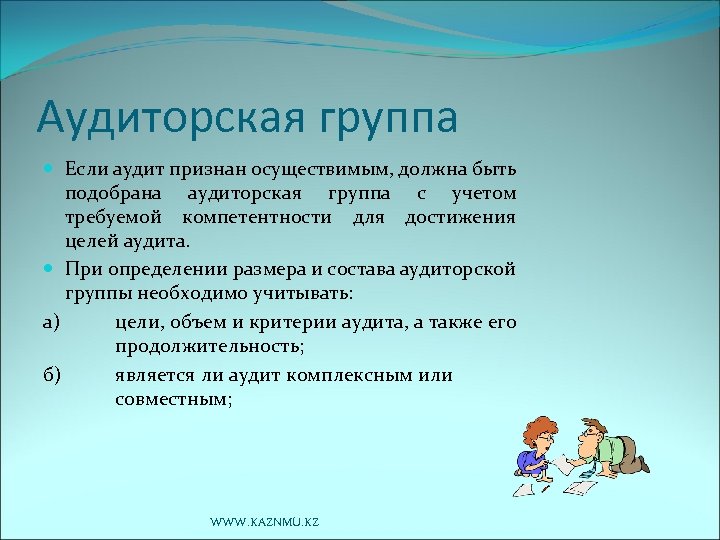 Аудиторская группа

Если аудит признан осуществимым, должна быть подобрана аудиторская группа с учетом требуемой компетентности для достижения целей аудита.

При определении размера и состава аудиторской группы необходимо учитывать:

а) цели, объем и критерии аудита, а также его продолжительность;

б) является ли аудит комплексным или совместным;

WWW.KAZNMU.KZ